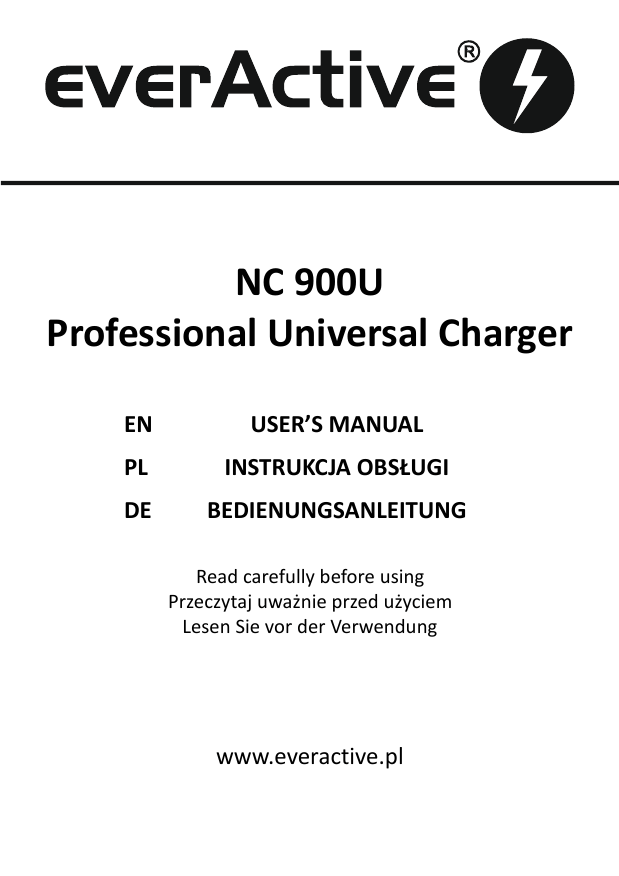 everActive®

NC 900U
Professional Universal Charger

EN USER'S MANUAL
PL INSTRUKCJA OBSŁUGI
DE BEDIENUNGSANLEITUNG

Read carefully before using
Przeczytaj uważnie przed użyciem
Lesen Sie vor der Verwendung

www.everactive.pl